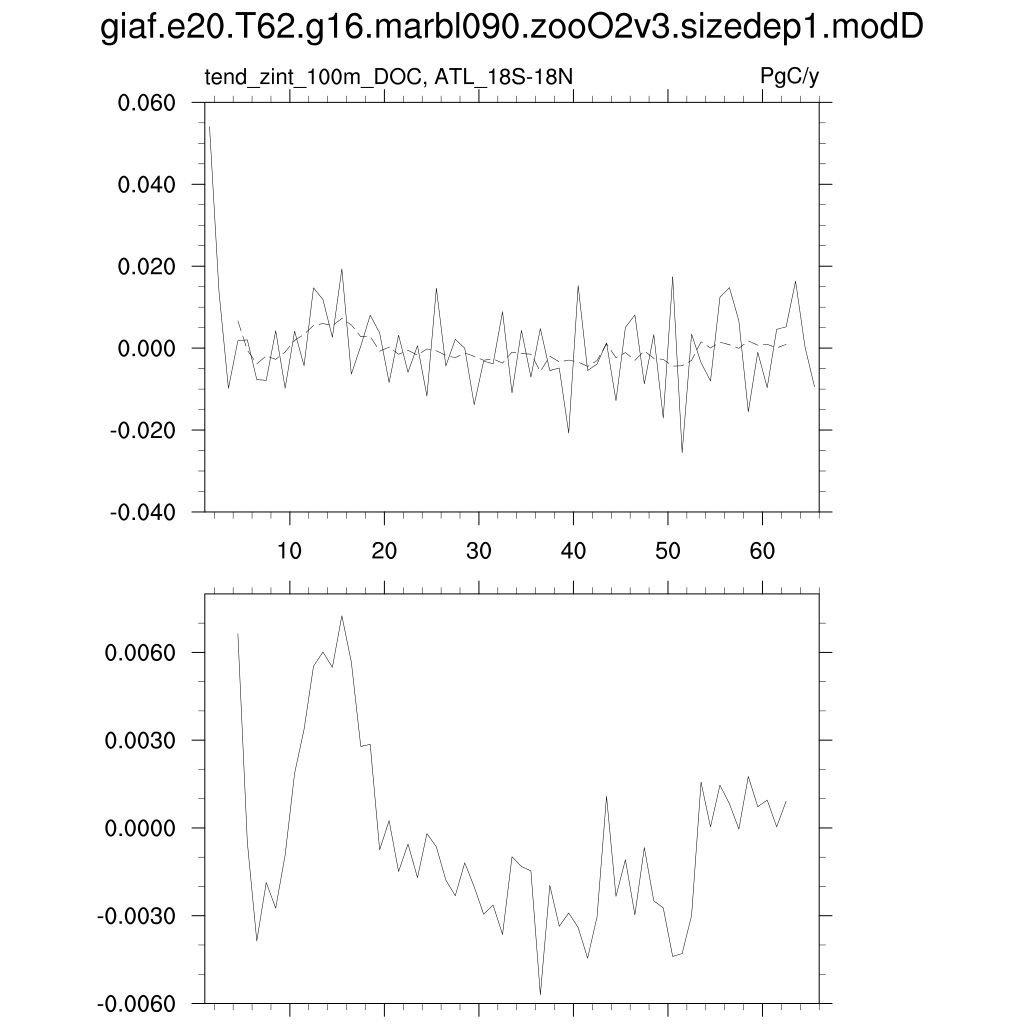 giaf.e20.T62.g16.marbl090.zooO2v3.sizedep1.modD

tend_zint_100m_DOC, ATL_18S-18N

PgC/y

0.060
0.040
0.020
0.000
-0.020
-0.040

10
20
30
40
50
60

0.0060
0.0030
0.0000
-0.0030
-0.0060